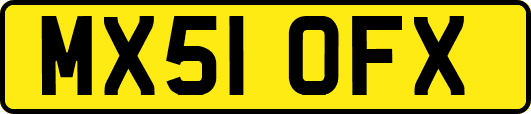 MX51 OFX